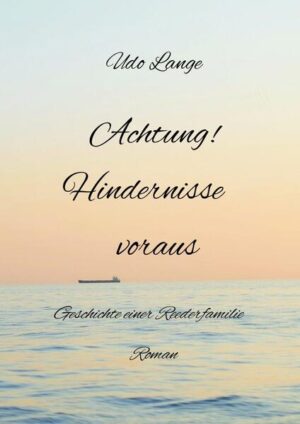 Udo Lange

Achtung!
Hindernisse
voraus

Geschichte einer Reederfamilie

Roman